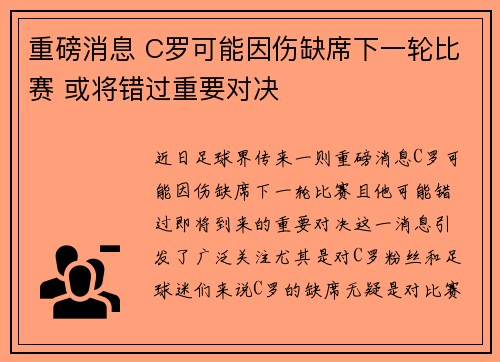 重磅消息 C罗可能因伤缺席下一轮比赛 或将错过重要对决

近日足球界传来一则重磅消息C罗可能因伤缺席下一轮比赛且他可能错过即将到来的重要对决这一消息引发了广泛关注尤其是对C罗粉丝和足球迷们来说C罗的缺席无疑是对比赛